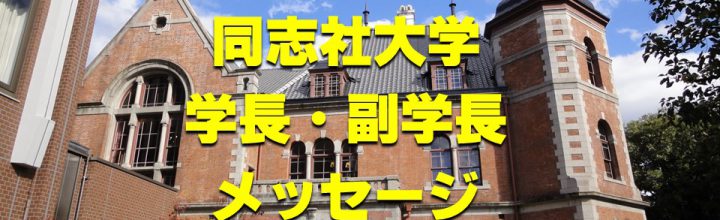 同志社大学
学長・副学長
メッセージ